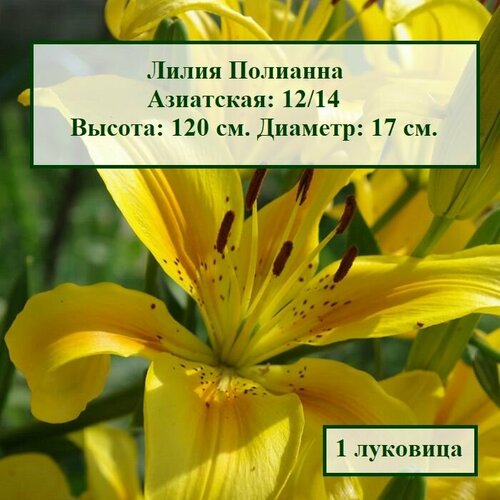 Лилия Полианна
Азиатская: 12/14
Высота: 120 см. Диаметр: 17 см.

1 луковица